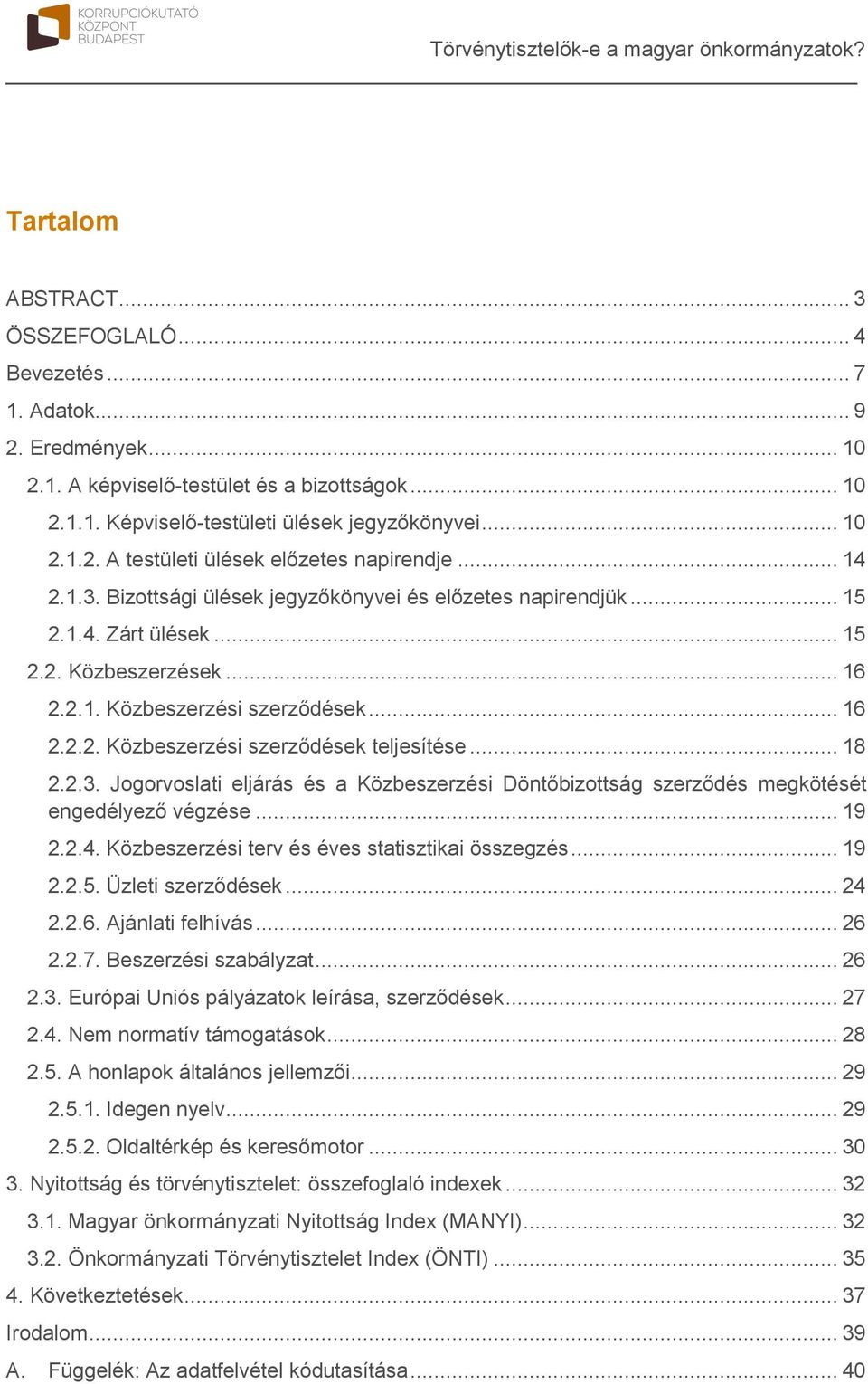 KORRUPCIÓKUTATÓ KÖZPONT BUDAPEST

Törvénytisztelők-e a magyar önkormányzatok?

Tartalom

ABSTRACT ... 3
ÖSSZEFOGLALÓ ... 4
Bevezetés ... 7
1. Adatok ... 9
2. Eredmények ... 10
2.1. A képviselő-testület és a bizottságok ... 10
2.1.1. Képviselő-testületi ülések jegyzőkönyvei ... 10
2.1.2. A testületi ülések előzetes napirendje ... 14
2.1.3. Bizottsági ülések jegyzőkönyvei és előzetes napirendjük ... 15
2.1.4. Zárt ülések ... 15
2.2. Közbeszerzések ... 16
2.2.1. Közbeszerzési szerződések ... 16
2.2.2. Közbeszerzési szerződések teljesítése ... 18
2.2.3. Jogorvoslati eljárás és a Közbeszerzési Döntőbizottság szerződés megkötését engedélyező végzése ... 19
2.2.4. Közbeszerzési terv és éves statisztikai összegzés ... 19
2.2.5. Üzleti szerződések ... 24
2.2.6. Ajánlati felhívás ... 26
2.2.7. Beszerzési szabályzat ... 26
2.3. Európai Uniós pályázatok leírása, szerződések ... 27
2.4. Nem normatív támogatások ... 28
2.5. A honlapok általános jellemzői ... 29
2.5.1. Idegen nyelv ... 29
2.5.2. Oldaltérkép és keresőmotor ... 30
3. Nyitottság és törvénytisztelet: összefoglaló indexek ... 32
3.1. Magyar önkormányzati Nyitottság Index (MANYI) ... 32
3.2. Önkormányzati Törvénytisztelet Index (ÖNTI) ... 35
4. Következtetések ... 37
Irodalom ... 39
A. Függelék: Az adatfelvétel kódutasítása ... 40